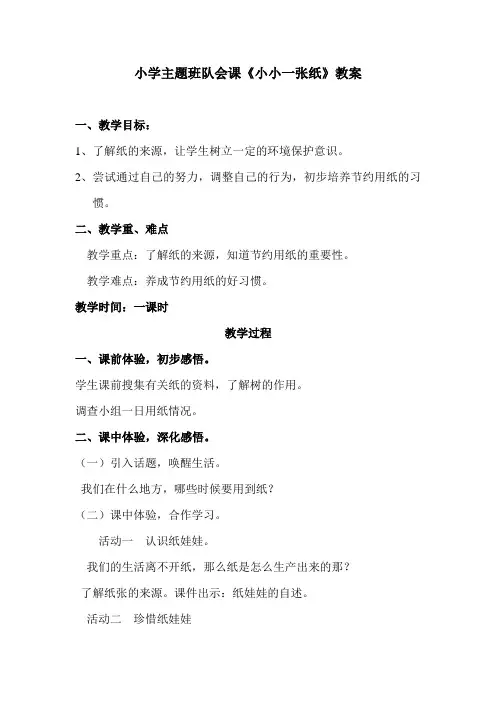 小学主题班队会课《小小一张纸》教案

一、教学目标：

1、了解纸的来源，让学生树立一定的环境保护意识。

2、尝试通过自己的努力，调整自己的行为，初步培养节约用纸的习惯。

二、教学重、难点

教学重点：了解纸的来源，知道节约用纸的重要性。

教学难点：养成节约用纸的好习惯。

教学时间：一课时

教学过程

一、课前体验，初步感悟。

学生课前搜集有关纸的资料，了解树的作用。

调查小组一日用纸情况。

二、课中体验，深化感悟。

（一）引入话题，唤醒生活。

我们在什么地方，哪些时候要用到纸？

（二）课中体验，合作学习。

活动一　认识纸娃娃。

我们的生活离不开纸，那么纸是怎么生产出来的那？

了解纸张的来源。课件出示：纸娃娃的自述。

活动二　珍惜纸娃娃